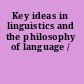 Key ideas in linguistics and the philosophy of language /